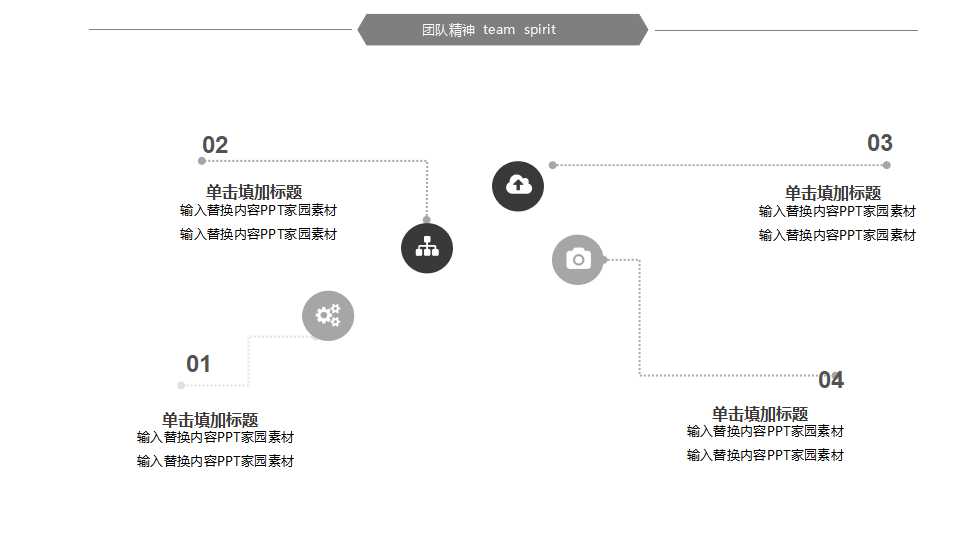 团队精神 team spirit

02

单击填加标题
输入替换内容PPT家园素材
输入替换内容PPT家园素材

03

单击填加标题
输入替换内容PPT家园素材
输入替换内容PPT家园素材

01

单击填加标题
输入替换内容PPT家园素材
输入替换内容PPT家园素材

04

单击填加标题
输入替换内容PPT家园素材
输入替换内容PPT家园素材